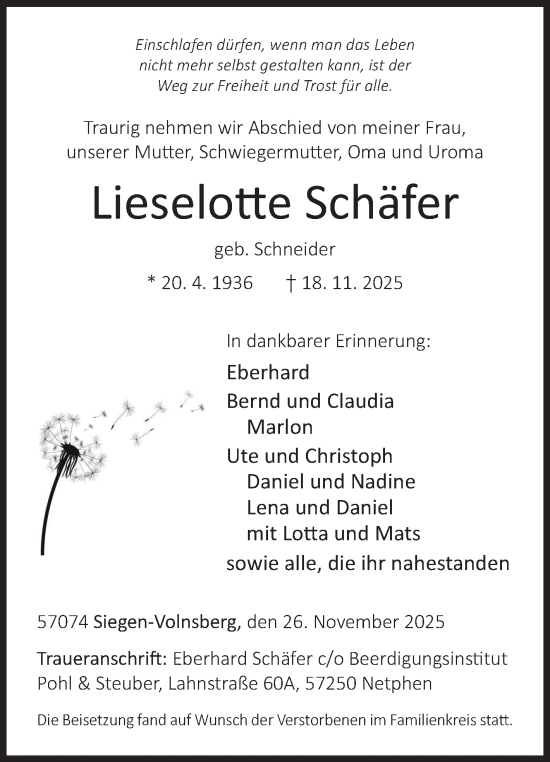 Einschlafen dürfen, wenn man das Leben nicht mehr selbst gestalten kann, ist der Weg zur Freiheit und Trost für alle.

Traurig nehmen wir Abschied von meiner Frau, unserer Mutter, Schwiegermutter, Oma und Uroma

Lieselotte Schäfer

geb. Schneider

* 20. 4. 1936 † 18. 11. 2025

In dankbarer Erinnerung:

Eberhard
Bernd und Claudia
Marlon
Ute und Christoph
Daniel und Nadine
Lena und Daniel
mit Lotta und Mats
sowie alle, die ihr nahestanden

57074 Siegen-Volnsberg, den 26. November 2025

Traueranschrift: Eberhard Schäfer c/o Beerdigungsinstitut Pohl & Steuber, Lahnstraße 60A, 57250 Netphen

Die Beisetzung fand auf Wunsch der Verstorbenen im Familienkreis statt.